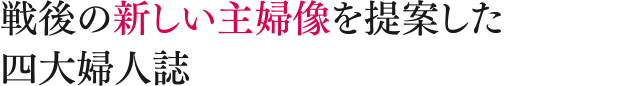 戦後の新しい主婦像を提案した
四大婦人誌